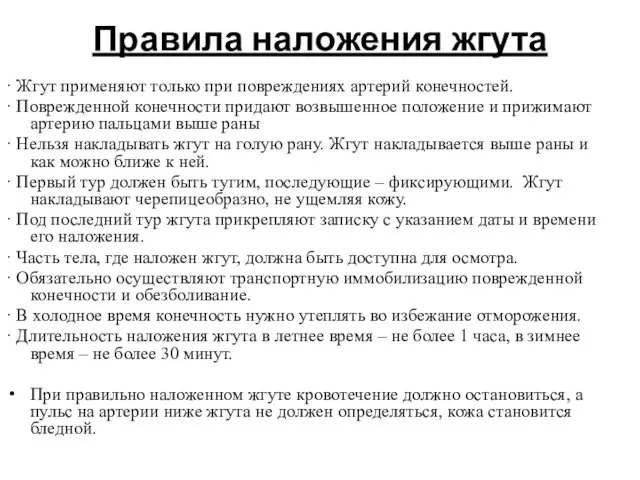 Правила наложения жгута

· Жгут применяют только при повреждениях артерий конечностей.
· Поврежденной конечности придают возвышенное положение и прижимают артерию пальцами выше раны
· Нельзя накладывать жгут на голую рану. Жгут накладывается выше раны и как можно ближе к ней.
· Первый тур должен быть тугим, последующие – фиксирующими. Жгут накладывают черепицеобразно, не ущемляя кожу.
· Под последний тур жгута прикрепляют записку с указанием даты и времени его наложения.
· Часть тела, где наложен жгут, должна быть доступна для осмотра.
· Обязательно осуществляют транспортную иммобилизацию поврежденной конечности и обезболивание.
· В холодное время конечность нужно утеплять во избежание отморожения.
· Длительность наложения жгута в летнее время – не более 1 часа, в зимнее время – не более 30 минут.

• При правильно наложенном жгуте кровотечение должно остановиться, а пульс на артерии ниже жгута не должен определяться, кожа становится бледной.